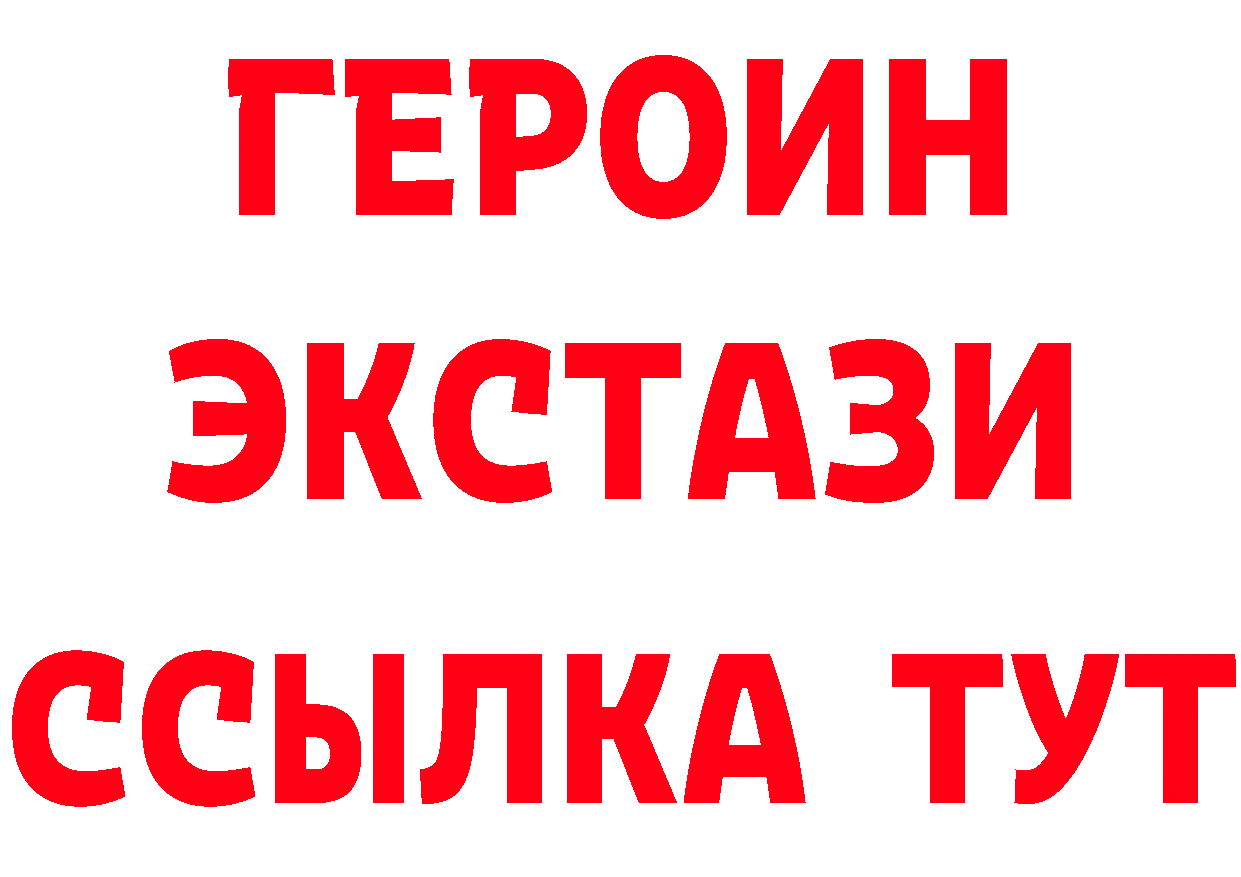 ГЕРОИН ЭКСТАЗИ ССЫЛКА ТУТ